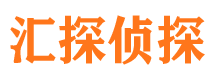 汇探侦探